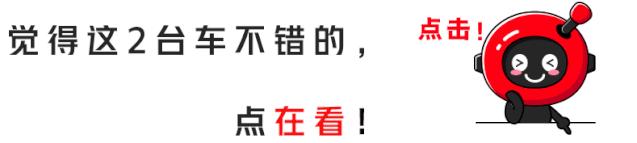 觉得这2台车不错的，

点在看！

点击！